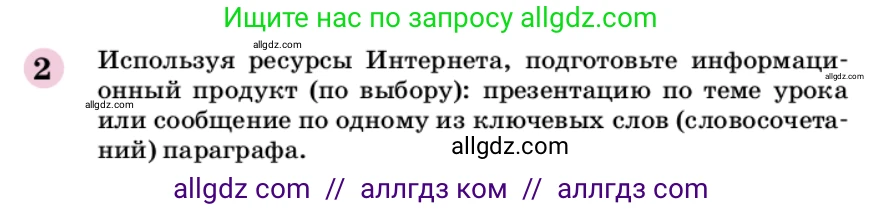 Ищите нас по запросу allgdz.com

allgdz.com

2 Используя ресурсы Интернета, подготовьте информационный продукт (по выбору): презентацию по теме урока или сообщение по одному из ключевых слов (словосочетаний) параграфа.

allgdz.com

allgdz.com

allgdz.com

allgdz com // аллгдз ком // аллгдз com